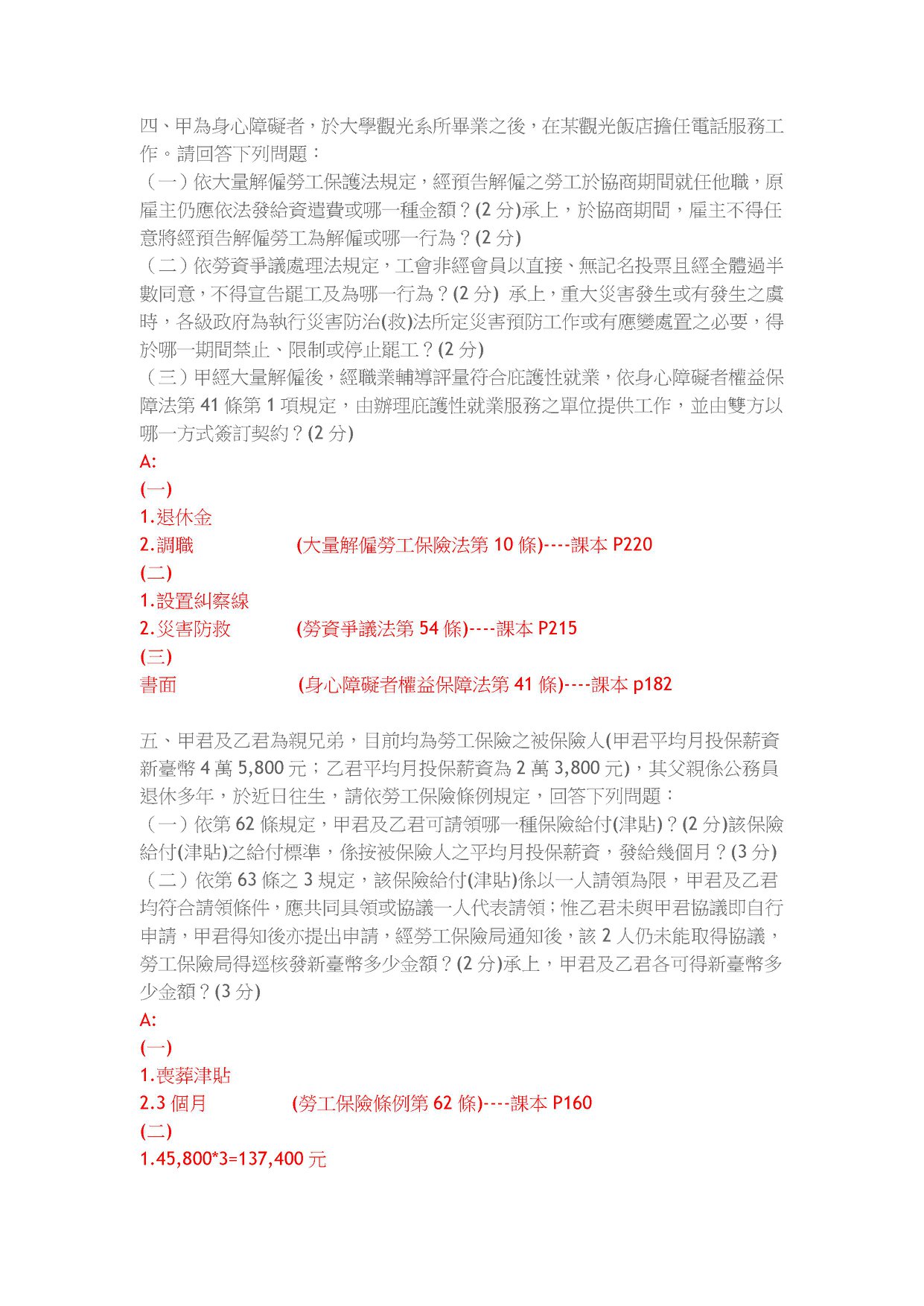 四、甲為身心障礙者，於大學觀光系所畢業之後，在某觀光飯店擔任電話服務工作。請回答下列問題：
（一）依大量解僱勞工保護法規定，經預告解僱之勞工於協商期間就任他職，原雇主仍應依法發給資遣費或哪一種金額？(2 分)承上，於協商期間，雇主不得任意將經預告解僱勞工為解僱或哪一行為？(2 分)
（二）依勞資爭議處理法規定，工會非經會員以直接、無記名投票且經全體過半數同意，不得宣告罷工及為哪一行為？(2 分) 承上，重大災害發生或有發生之虞時，各級政府為執行災害防治(救)法所定災害預防工作或有應變處置之必要，得於哪一期間禁止、限制或停止罷工？(2 分)
（三）甲經大量解僱後，經職業輔導評量符合庇護性就業，依身心障礙者權益保障法第 41 條第 1 項規定，由辦理庇護性就業服務之單位提供工作，並由雙方以哪一方式簽訂契約？(2 分)
A:
(一)
1.退休金
2.調職 (大量解僱勞工保險法第 10 條)----課本 P220
(二)
1.設置糾察線
2.災害防救 (勞資爭議法第 54 條)----課本 P215
(三)
書面 (身心障礙者權益保障法第 41 條)----課本 p182

五、甲君及乙君為親兄弟，目前均為勞工保險之被保險人(甲君平均月投保薪資新臺幣 4 萬 5,800 元；乙君平均月投保薪資為 2 萬 3,800 元)，其父親係公務員退休多年，於近日往生，請依勞工保險條例規定，回答下列問題：
（一）依第 62 條規定，甲君及乙君可請領哪一種保險給付(津貼)？(2 分)該保險給付(津貼)之給付標準，係按被保險人之平均月投保薪資，發給幾個月？(3 分)
（二）依第 63 條之 3 規定，該保險給付(津貼)係以一人請領為限，甲君及乙君均符合請領條件，應共同具領或協議一人代表請領；惟乙君未與甲君協議即自行申請，甲君得知後亦提出申請，經勞工保險局通知後，該 2 人仍未能取得協議，勞工保險局得逕核發新臺幣多少金額？(2 分)承上，甲君及乙君各可得新臺幣多少金額？(3 分)
A:
(一)
1.喪葬津貼
2.3 個月 (勞工保險條例第 62 條)----課本 P160
(二)
1.45,800*3=137,400 元